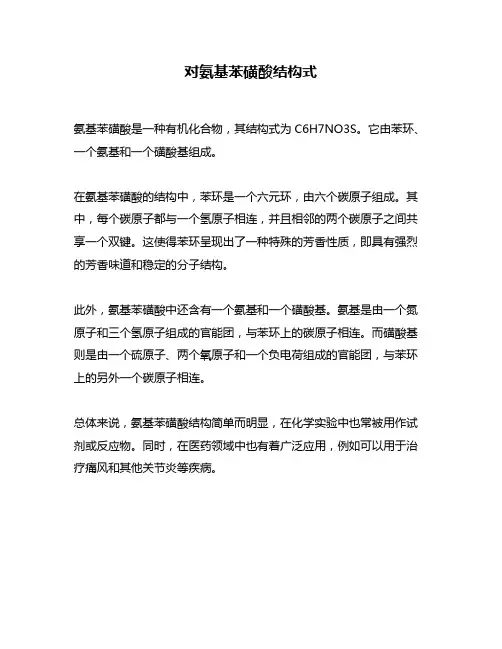 对氨基苯磺酸结构式

氨基苯磺酸是一种有机化合物，其结构式为 C6H7NO3S。它由苯环、一个氨基和一个磺酸基组成。

在氨基苯磺酸的结构中，苯环是一个六元环，由六个碳原子组成。其中，每个碳原子都与一个氢原子相连，并且相邻的两个碳原子之间共享一个双键。这使得苯环呈现出了一种特殊的芳香性质，即具有强烈的芳香味道和稳定的分子结构。

此外，氨基苯磺酸中还含有一个氨基和一个磺酸基。氨基是由一个氮原子和三个氢原子组成的官能团，与苯环上的碳原子相连。而磺酸基则是由一个硫原子、两个氧原子和一个负电荷组成的官能团，与苯环上的另外一个碳原子相连。

总体来说，氨基苯磺酸结构简单而明显，在化学实验中也常被用作试剂或反应物。同时，在医药领域中也有着广泛应用，例如可以用于治疗痛风和其他关节炎等疾病。